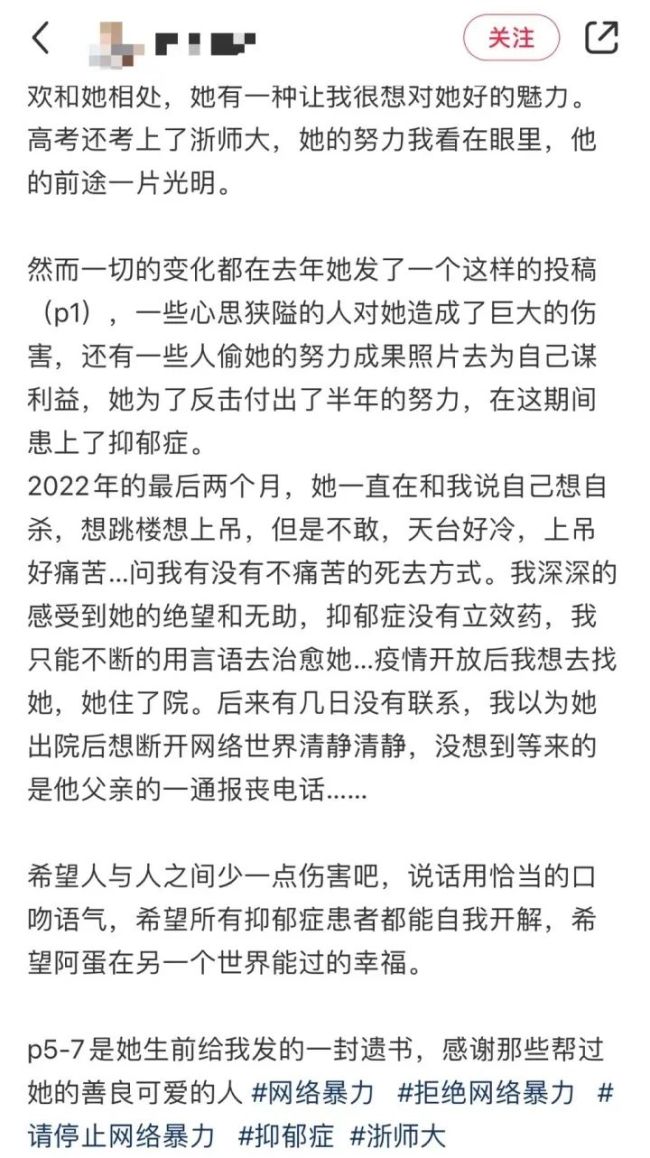 关注

欢和她相处，她有一种让我很想对她好的魅力。高考还考上了浙师大，她的努力我看在眼里，他的前途一片光明。

然而一切的变化都在去年她发了一个这样的投稿（p1），一些心思狭隘的人对她造成了巨大的伤害，还有一些人偷她的努力成果照片去为自己谋利益，她为了反击付出了半年的努力，在这期间患上了抑郁症。
2022年的最后两个月，她一直在和我说自己想自杀，想跳楼想上吊，但是不敢，天台好冷，上吊好痛苦...问我有没有不痛苦的死去方式。我深深的感受到她的绝望和无助，抑郁症没有立效药，我只能不断的用言语去治愈她...疫情开放后我想去找她，她住了院。后来有几日没有联系，我以为她出院后想断开网络世界清静清静，没想到等来的是他父亲的一通报丧电话......

希望人与人之间少一点伤害吧，说话用恰当的口吻语气，希望所有抑郁症患者都能自我开解，希望阿蛋在另一个世界能过的幸福。

p5-7是她生前给我发的一封遗书，感谢那些帮过她的善良可爱的人 #网络暴力 #拒绝网络暴力 #请停止网络暴力 #抑郁症 #浙师大